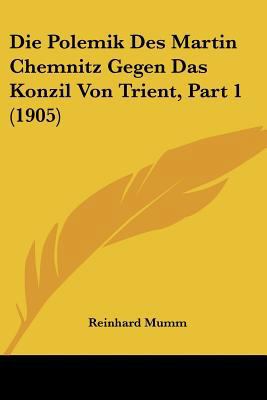 Die Polemik Des Martin Chemnitz Gegen Das Konzil Von Trient, Part 1 (1905)

Reinhard Mumm